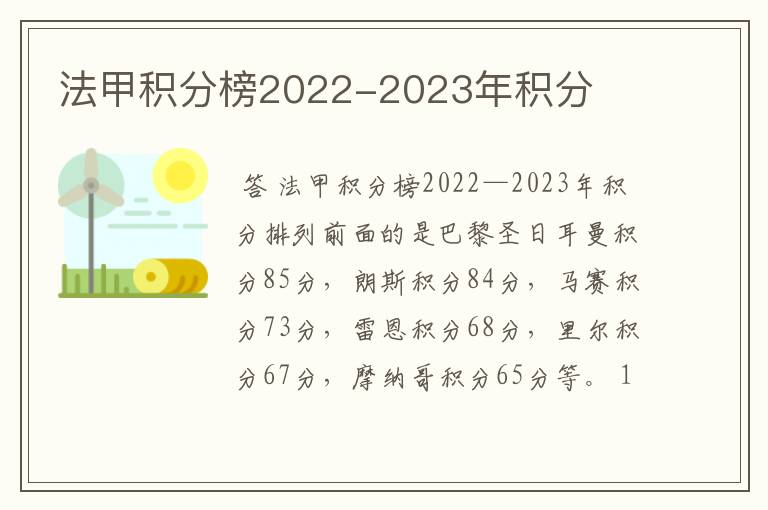 法甲积分榜2022-2023年积分

答 法甲积分榜2022—2023年积分排列前面的是巴黎圣日耳曼积分85分，朗斯积分84分，马赛积分73分，雷恩积分68分，里尔积分67分，摩纳哥积分65分等。 1